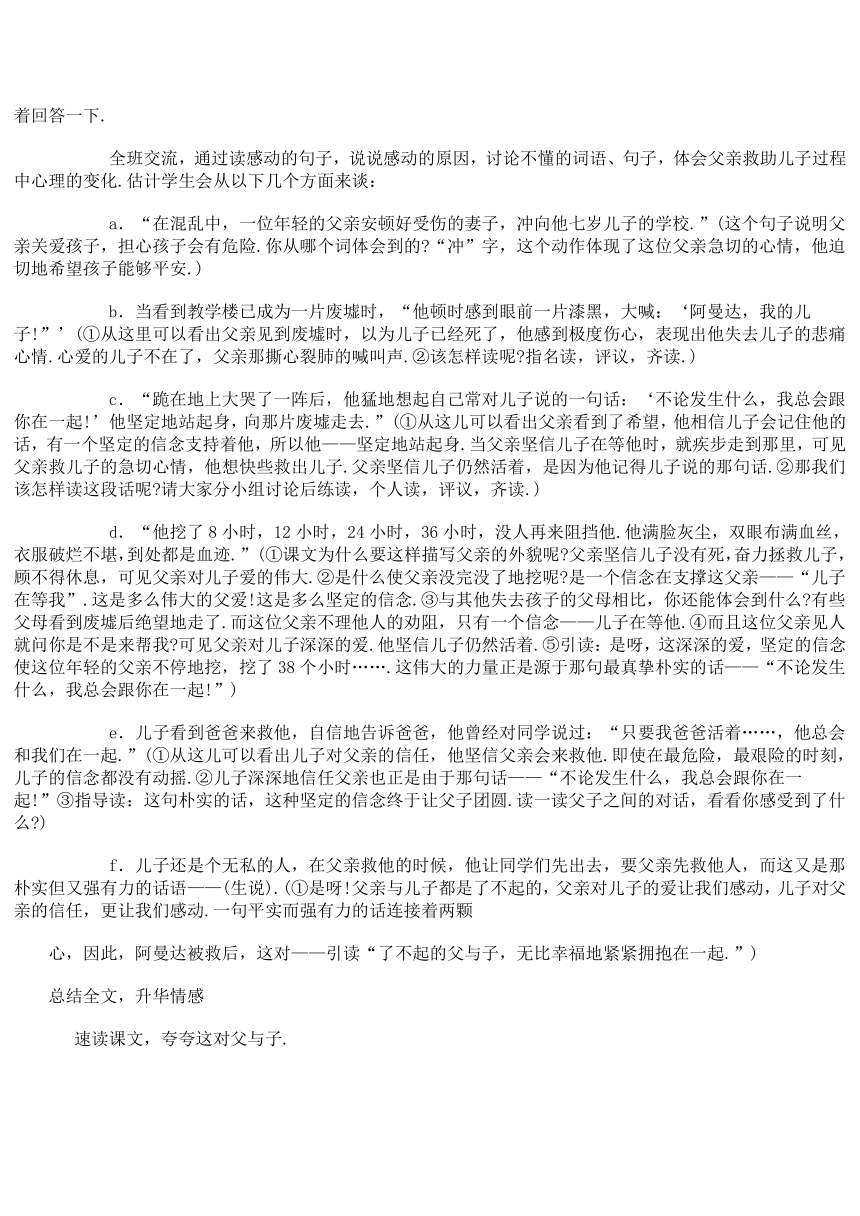 着回答一下.

全班交流，通过读感动的句子，说说感动的原因，讨论不懂的词语、句子，体会父亲救助儿子过程中心理的变化.估计学生会从以下几个方面来谈：

a．“在混乱中，一位年轻的父亲安顿好受伤的妻子，冲向他七岁儿子的学校.”(这个句子说明父亲关爱孩子，担心孩子会有危险.你从哪个词体会到的?“冲”字，这个动作体现了这位父亲急切的心情，他迫切地希望孩子能够平安.)

b．当看到教学楼已成为一片废墟时，“他顿时感到眼前一片漆黑，大喊：‘阿曼达，我的儿子!”’(①从这里可以看出父亲见到废墟时，以为儿子已经死了，他感到极度伤心，表现出他失去儿子的悲痛心情.心爱的儿子不在了，父亲那撕心裂肺的喊叫声.②该怎样读呢?指名读，评议，齐读.)

c．“跪在地上大哭了一阵后，他猛地想起自己常对儿子说的一句话：‘不论发生什么，我总会跟你在一起!’他坚定地站起身，向那片废墟走去.”(①从这儿可以看出父亲看到了希望，他相信儿子会记住他的话，有一个坚定的信念支持着他，所以他——坚定地站起身.当父亲坚信儿子在等他时，就疾步走到那里，可见父亲救儿子的急切心情，他想快些救出儿子.父亲坚信儿子仍然活着，是因为他记得儿子说的那句话.②那我们该怎样读这段话呢?请大家分小组讨论后练读，个人读，评议，齐读.)

d．“他挖了8小时，12小时，24小时，36小时，没人再来阻挡他.他满脸灰尘，双眼布满血丝，衣服破烂不堪，到处都是血迹.”(①课文为什么要这样描写父亲的外貌呢?父亲坚信儿子没有死，奋力拯救儿子，顾不得休息，可见父亲对儿子爱的伟大.②是什么使父亲没完没了地挖呢?是一个信念在支撑这父亲——“儿子在等我”.这是多么伟大的父爱!这是多么坚定的信念.③与其他失去孩子的父母相比，你还能体会到什么?有些父母看到废墟后绝望地走了.而这位父亲不理他人的劝阻，只有一个信念——儿子在等他.④而且这位父亲见人就问你是不是来帮我?可见父亲对儿子深深的爱.他坚信儿子仍然活着.⑤引读：是呀，这深深的爱，坚定的信念使这位年轻的父亲不停地挖，挖了38个小时…….这伟大的力量正是源于那句最真挚朴实的话——“不论发生什么，我总会跟你在一起!”)

e．儿子看到爸爸来救他，自信地告诉爸爸，他曾经对同学说过：“只要我爸爸活着……，他总会和我们在一起.”(①从这儿可以看出儿子对父亲的信任，他坚信父亲会来救他.即使在最危险，最艰险的时刻，儿子的信念都没有动摇.②儿子深深地信任父亲也正是由于那句话——“不论发生什么，我总会跟你在一起!”③指导读：这句朴实的话，这种坚定的信念终于让父子团圆.读一读父子之间的对话，看看你感受到了什么?)

f．儿子还是个无私的人，在父亲救他的时候，他让同学们先出去，要父亲先救他人，而这又是那朴实但又强有力的话语——(生说).(①是呀!父亲与儿子都是了不起的，父亲对儿子的爱让我们感动，儿子对父亲的信任，更让我们感动.一句平实而强有力的话连接着两颗

心，因此，阿曼达被救后，这对——引读“了不起的父与子，无比幸福地紧紧拥抱在一起.”)

总结全文，升华情感

速读课文，夸夸这对父与子.